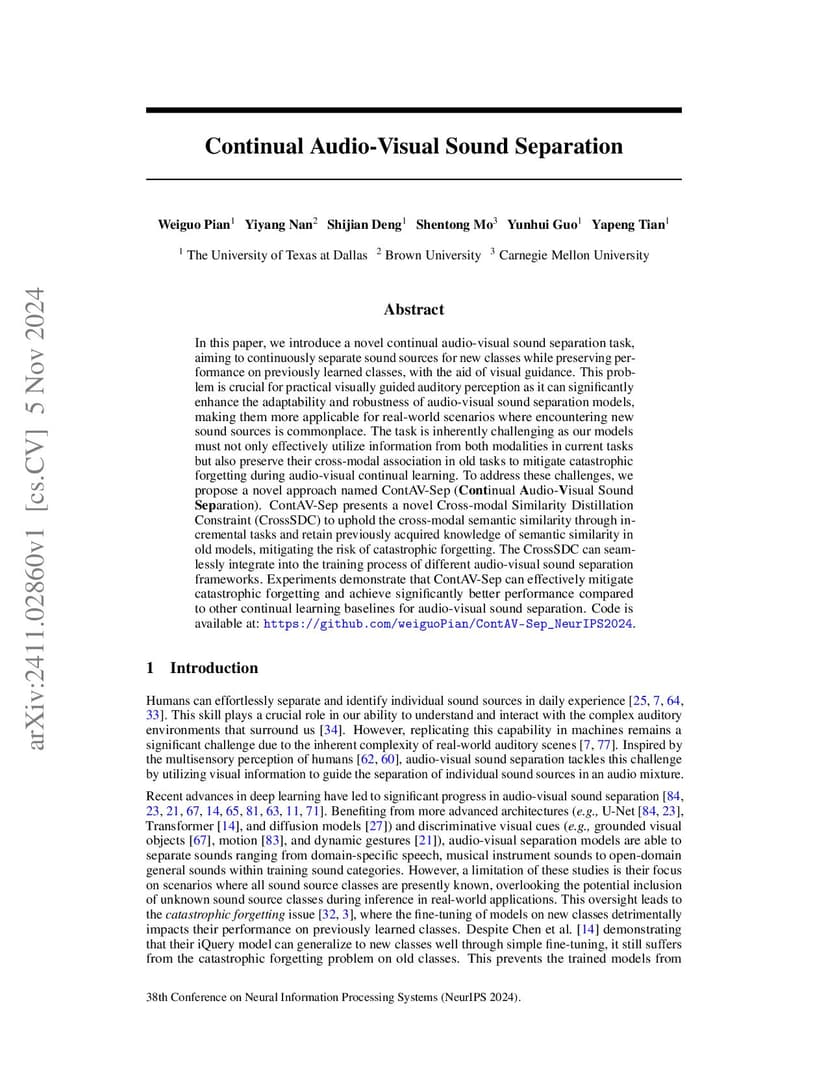 arXiv:2411.02860v1 [cs.CV] 5 Nov 2024

Continual Audio-Visual Sound Separation

Weiguo Pian$^1$ Yiyang Nan$^2$ Shijian Deng$^1$ Shentong Mo$^3$ Yunhui Guo$^1$ Yapeng Tian$^1$

$^1$ The University of Texas at Dallas $^2$ Brown University $^3$ Carnegie Mellon University

Abstract

In this paper, we introduce a novel continual audio-visual sound separation task, aiming to continuously separate sound sources for new classes while preserving performance on previously learned classes, with the aid of visual guidance. This problem is crucial for practical visually guided auditory perception as it can significantly enhance the adaptability and robustness of audio-visual sound separation models, making them more applicable for real-world scenarios where encountering new sound sources is commonplace. The task is inherently challenging as our models must not only effectively utilize information from both modalities in current tasks but also preserve their cross-modal association in old tasks to mitigate catastrophic forgetting during audio-visual continual learning. To address these challenges, we propose a novel approach named ContAV-Sep (Continual Audio-Visual Sound Separation). ContAV-Sep presents a novel Cross-modal Similarity Distillation Constraint (CrossSDC) to uphold the cross-modal semantic similarity through incremental tasks and retain previously acquired knowledge of semantic similarity in old models, mitigating the risk of catastrophic forgetting. The CrossSDC can seamlessly integrate into the training process of different audio-visual sound separation frameworks. Experiments demonstrate that ContAV-Sep can effectively mitigate catastrophic forgetting and achieve significantly better performance compared to other continual learning baselines for audio-visual sound separation. Code is available at: https://github.com/weiguoPian/ContAV-Sep_NeurIPS2024.

1 Introduction

Humans can effortlessly separate and identify individual sound sources in daily experience [25, 7, 64, 33]. This skill plays a crucial role in our ability to understand and interact with the complex auditory environments that surround us [34]. However, replicating this capability in machines remains a significant challenge due to the inherent complexity of real-world auditory scenes [7, 77]. Inspired by the multisensory perception of humans [62, 60], audio-visual sound separation tackles this challenge by utilizing visual information to guide the separation of individual sound sources in an audio mixture.

Recent advances in deep learning have led to significant progress in audio-visual sound separation [84, 23, 21, 67, 14, 65, 81, 63, 11, 71]. Benefiting from more advanced architectures (e.g., U-Net [84, 23], Transformer [14], and diffusion models [27]) and discriminative visual cues (e.g., grounded visual objects [67], motion [83], and dynamic gestures [21]), audio-visual separation models are able to separate sounds ranging from domain-specific speech, musical instrument sounds to open-domain general sounds within training sound categories. However, a limitation of these studies is their focus on scenarios where all sound source classes are presently known, overlooking the potential inclusion of unknown sound source classes during inference in real-world applications. This oversight leads to the catastrophic forgetting issue [32, 3], where the fine-tuning of models on new classes detrimentally impacts their performance on previously learned classes. Despite Chen et al. [14] demonstrating that their iQuery model can generalize to new classes well through simple fine-tuning, it still suffers from the catastrophic forgetting problem on old classes. This prevents the trained models from

38th Conference on Neural Information Processing Systems (NeurIPS 2024).